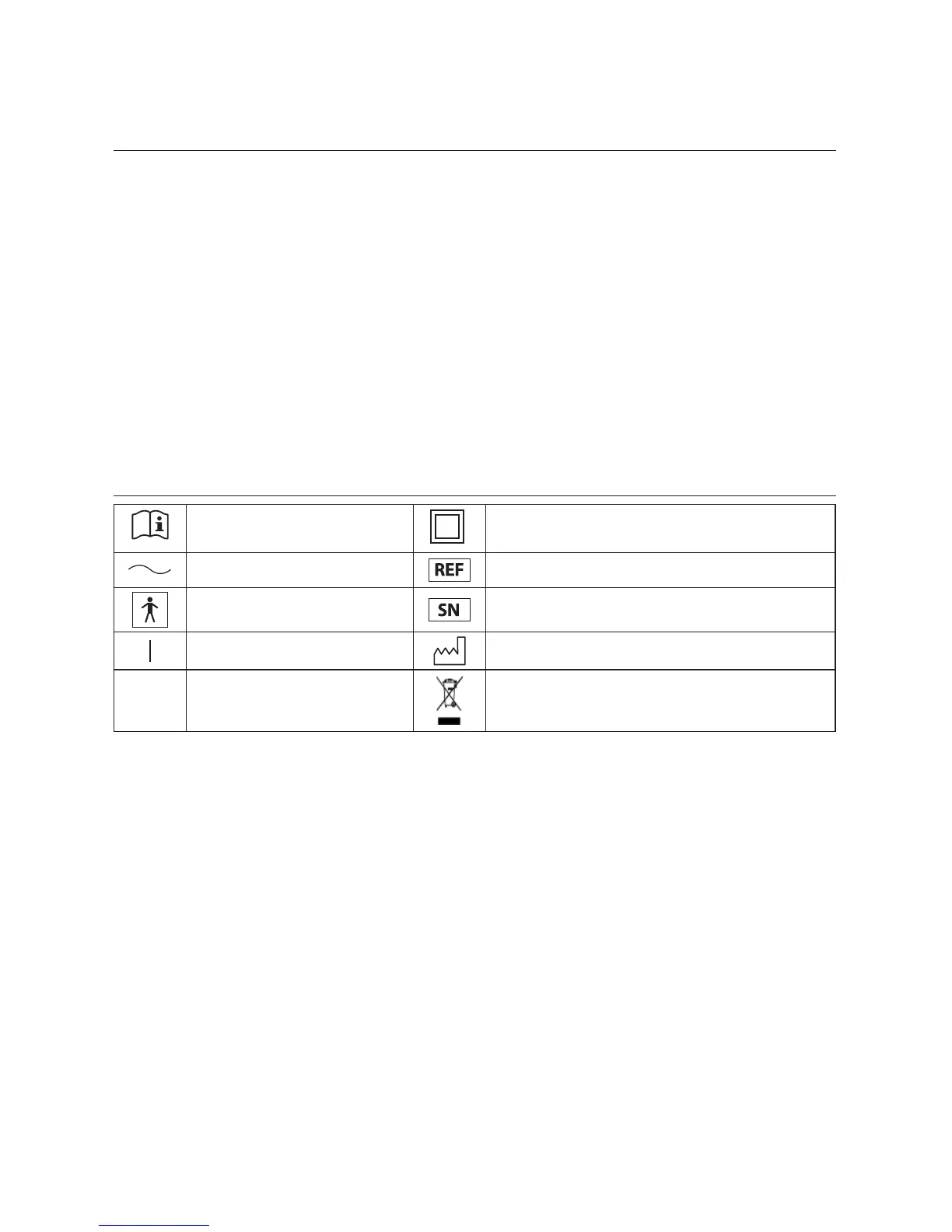 REF

SN